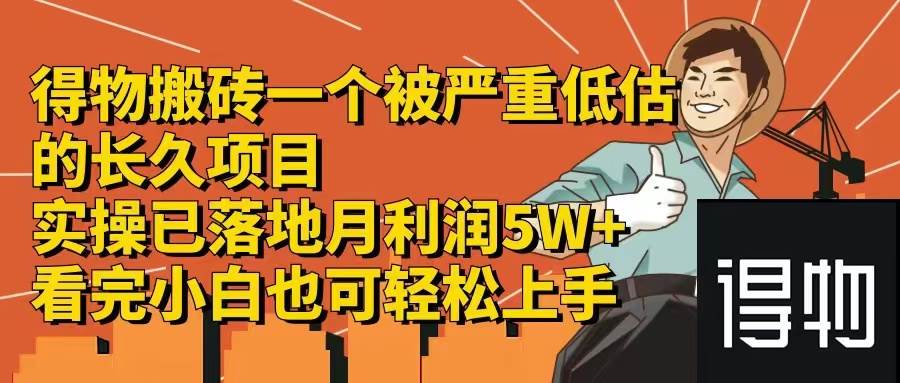 得物搬砖一个被严重低估的长久项目
实操已落地月利润5W+
看完小白也可轻松上手

得物